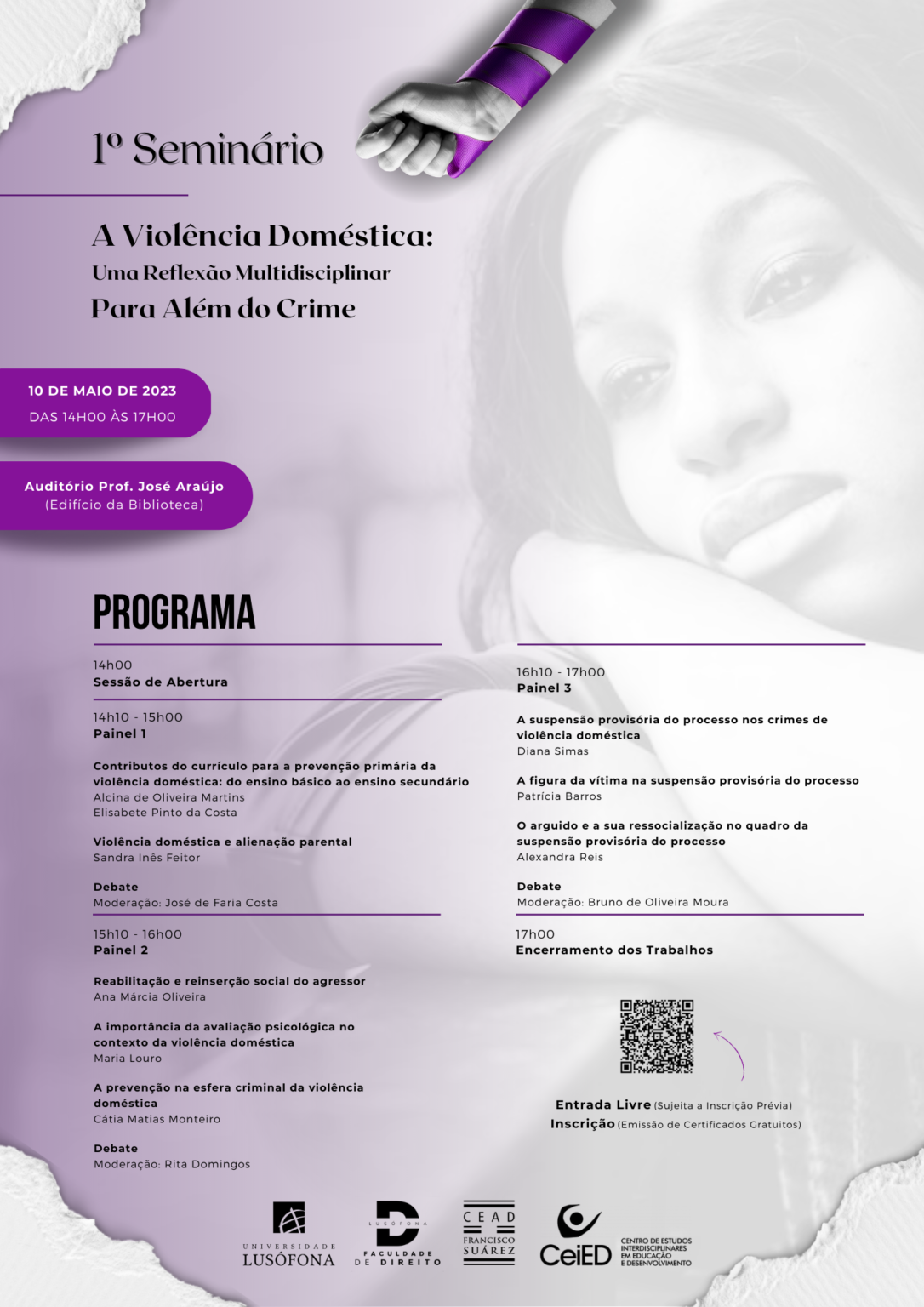 1º Seminário

A Violência Doméstica:
Uma Reflexão Multidisciplinar
Para Além do Crime

10 DE MAIO DE 2023
DAS 14H00 ÀS 17H00

Auditório Prof. José Araújo
(Edifício da Biblioteca)

PROGRAMA

14h00
Sessão de Abertura

14h10 - 15h00
Painel 1

Contributos do currículo para a prevenção primária da violência doméstica: do ensino básico ao ensino secundário
Alcina de Oliveira Martins
Elisabete Pinto da Costa

Violência doméstica e alienação parental
Sandra Inês Feitor

Debate
Moderação: José de Faria Costa

15h10 - 16h00
Painel 2

Reabilitação e reinserção social do agressor
Ana Márcia Oliveira

A importância da avaliação psicológica no contexto da violência doméstica
Maria Louro

A prevenção na esfera criminal da violência doméstica
Cátia Matias Monteiro

Debate
Moderação: Rita Domingos

16h10 - 17h00
Painel 3

A suspensão provisória do processo nos crimes de violência doméstica
Diana Simas

A figura da vítima na suspensão provisória do processo
Patrícia Barros

O arguido e a sua ressocialização no quadro da suspensão provisória do processo
Alexandra Reis

Debate
Moderação: Bruno de Oliveira Moura

17h00
Encerramento dos Trabalhos

Entrada Livre (Sujeita a Inscrição Prévia)
Inscrição (Emissão de Certificados Gratuitos)

UNIVERSIDADE LUSÓFONA
LUSÓFONA FACULDADE DE DIREITO
CEAD FRANCISCO SUÁREZ
CeiED CENTRO DE ESTUDOS INTERDISCIPLINARES EM EDUCAÇÃO E DESENVOLVIMENTO